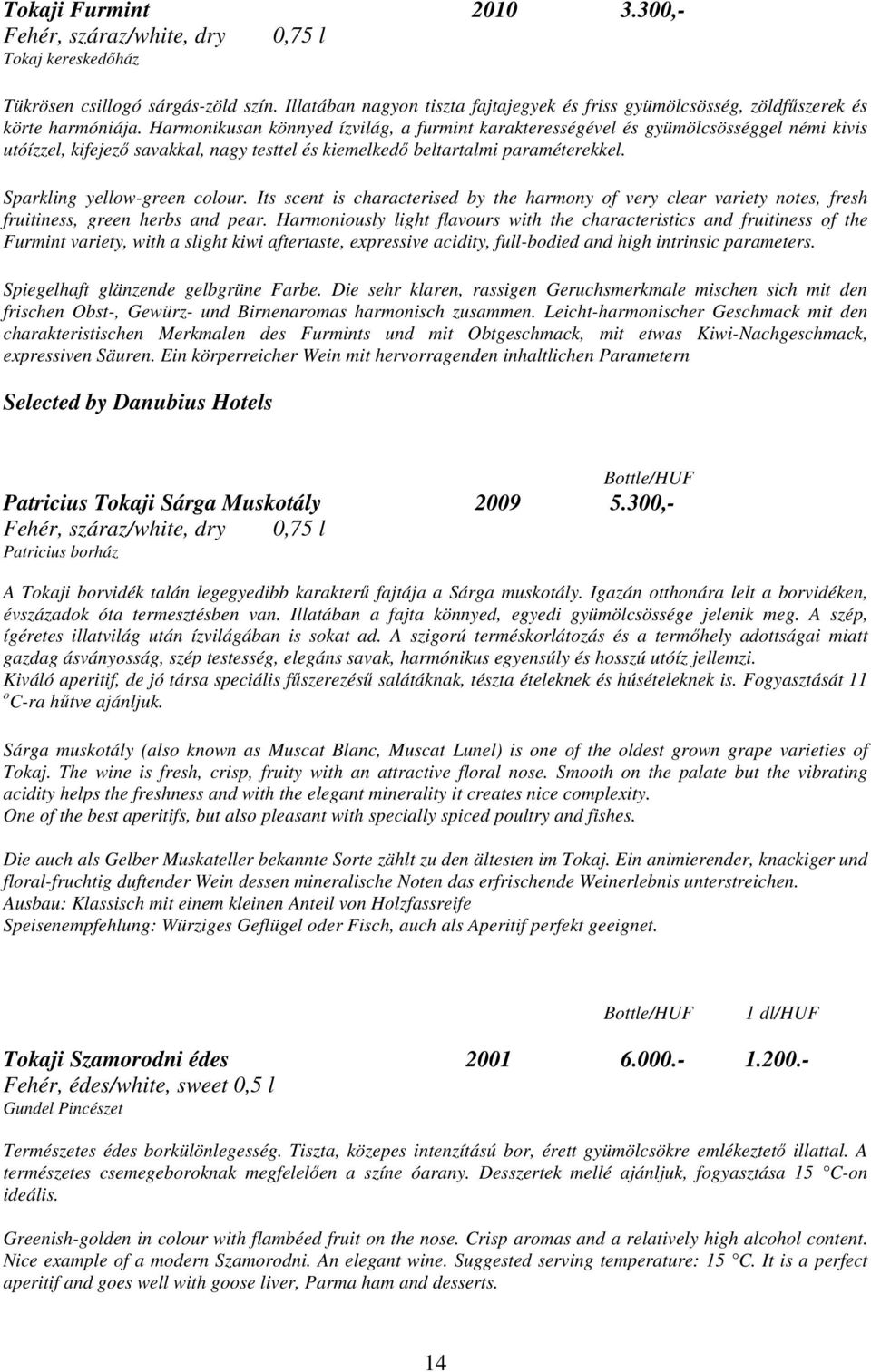 Tokaji Furmint 2010 3.300,-
Fehér, száraz/white, dry 0,75 l
Tokaj kereskedőház

Tükrösen csillogó sárgás-zöld szín. Illatában nagyon tiszta fajtajegyek és friss gyümölcsösség, zöldfűszerek és körte harmóniája. Harmonikusan könnyed ízvilág, a furmint karakterességével és gyümölcsösséggel némi kivis utóízzel, kifejező savakkal, nagy testtel és kiemelkedő beltartalmi paraméterekkel.

Sparkling yellow-green colour. Its scent is characterised by the harmony of very clear variety notes, fresh fruitiness, green herbs and pear. Harmoniously light flavours with the characteristics and fruitiness of the Furmint variety, with a slight kiwi aftertaste, expressive acidity, full-bodied and high intrinsic parameters.

Spiegelhaft glänzende gelbgrüne Farbe. Die sehr klaren, rassigen Geruchsmerkmale mischen sich mit den frischen Obst-, Gewürz- und Birnenaromas harmonisch zusammen. Leicht-harmonischer Geschmack mit den charakteristischen Merkmalen des Furmints und mit Obtgeschmack, mit etwas Kiwi-Nachgeschmack, expressiven Säuren. Ein körperreicher Wein mit hervorragenden inhaltlichen Parametern

Selected by Danubius Hotels

Bottle/HUF
Patricius Tokaji Sárga Muskotály 2009 5.300,-
Fehér, száraz/white, dry 0,75 l
Patricius borház

A Tokaji borvidék talán legegyedibb karakterű fajtája a Sárga muskotály. Igazán otthonára lelt a borvidéken, évszázadok óta termesztésben van. Illatában a fajta könnyed, egyedi gyümölcsössége jelenik meg. A szép, ígéretes illatvilág után ízvilágában is sokat ad. A szigorú terméskorlátozás és a termőhely adottságai miatt gazdag ásványosság, szép testesség, elegáns savak, harmónikus egyensúly és hosszú utóíz jellemzi.
Kiváló aperitif, de jó társa speciális fűszerezésű salátáknak, tészta ételeknek és húsételeknek is. Fogyasztását 11 $^o$C-ra hűtve ajánljuk.

Sárga muskotály (also known as Muscat Blanc, Muscat Lunel) is one of the oldest grown grape varieties of Tokaj. The wine is fresh, crisp, fruity with an attractive floral nose. Smooth on the palate but the vibrating acidity helps the freshness and with the elegant minerality it creates nice complexity.
One of the best aperitifs, but also pleasant with specially spiced poultry and fishes.

Die auch als Gelber Muskateller bekannte Sorte zählt zu den ältesten im Tokaj. Ein animierender, knackiger und floral-fruchtig duftender Wein dessen mineralische Noten das erfrischende Weinerlebnis unterstreichen.
Ausbau: Klassisch mit einem kleinen Anteil von Holzfassreife
Speisenempfehlung: Würziges Geflügel oder Fisch, auch als Aperitif perfekt geeignet.

Bottle/HUF 1 dl/HUF
Tokaji Szamorodni édes 2001 6.000.- 1.200.-
Fehér, édes/white, sweet 0,5 l
Gundel Pincészet

Természetes édes borkülönlegesség. Tiszta, közepes intenzítású bor, érett gyümölcsökre emlékeztető illattal. A természetes csemegeboroknak megfelelően a színe óarany. Desszertek mellé ajánljuk, fogyasztása 15 °C-on ideális.

Greenish-golden in colour with flambéed fruit on the nose. Crisp aromas and a relatively high alcohol content. Nice example of a modern Szamorodni. An elegant wine. Suggested serving temperature: 15 °C. It is a perfect aperitif and goes well with goose liver, Parma ham and desserts.

14